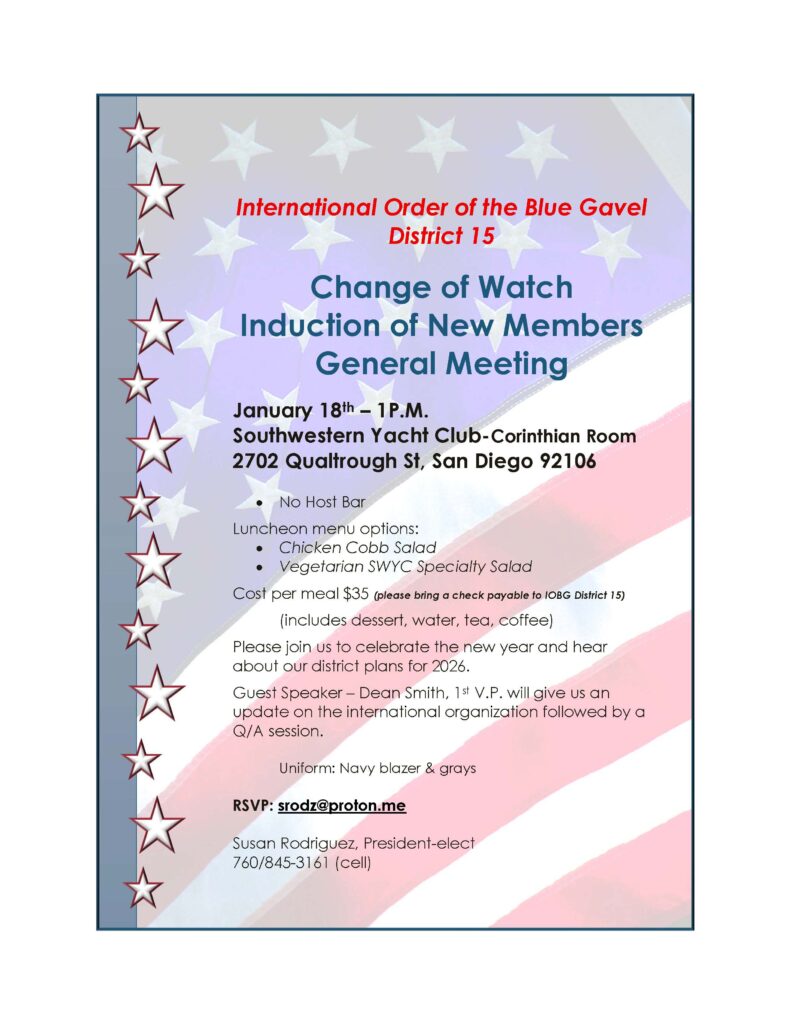 International Order of the Blue Gavel
District 15

Change of Watch
Induction of New Members
General Meeting

January 18th – 1P.M.
Southwestern Yacht Club-Corinthian Room
2702 Qualtrough St, San Diego 92106

• No Host Bar

Luncheon menu options:
• Chicken Cobb Salad
• Vegetarian SWYC Specialty Salad

Cost per meal $35 (please bring a check payable to IOBG District 15)

(includes dessert, water, tea, coffee)

Please join us to celebrate the new year and hear about our district plans for 2026.

Guest Speaker – Dean Smith, 1st V.P. will give us an update on the international organization followed by a Q/A session.

Uniform: Navy blazer & grays

RSVP: srodz@proton.me

Susan Rodriguez, President-elect
760/845-3161 (cell)